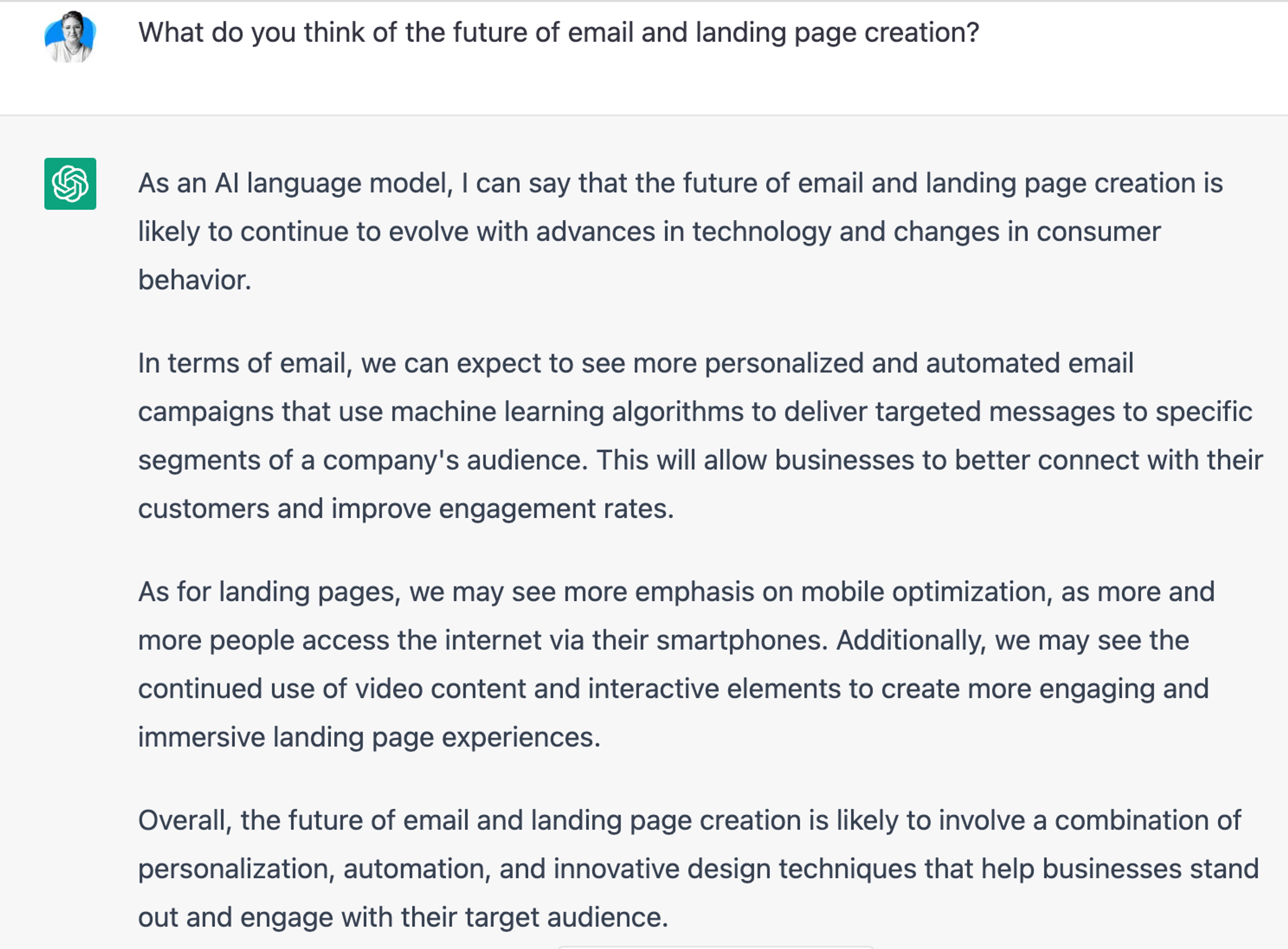 What do you think of the future of email and landing page creation?

As an AI language model, I can say that the future of email and landing page creation is likely to continue to evolve with advances in technology and changes in consumer behavior.

In terms of email, we can expect to see more personalized and automated email campaigns that use machine learning algorithms to deliver targeted messages to specific segments of a company's audience. This will allow businesses to better connect with their customers and improve engagement rates.

As for landing pages, we may see more emphasis on mobile optimization, as more and more people access the internet via their smartphones. Additionally, we may see the continued use of video content and interactive elements to create more engaging and immersive landing page experiences.

Overall, the future of email and landing page creation is likely to involve a combination of personalization, automation, and innovative design techniques that help businesses stand out and engage with their target audience.